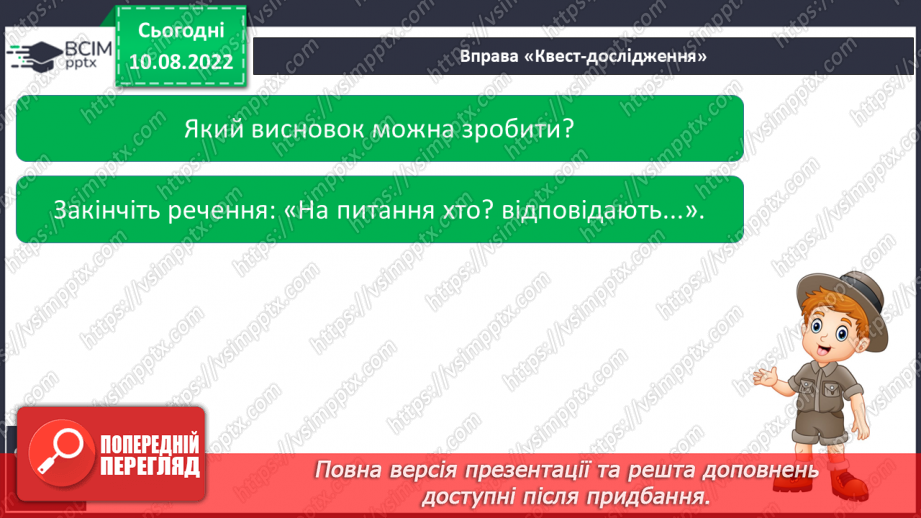 ВСІМ pptx

Сьогодні
10.08.2022

Вправа «Квест-дослідження»

Який висновок можна зробити?

Закінчіть речення: «На питання хто? відповідають...».

https://vsimpptx.com

ПОПЕРЕДНІЙ ПЕРЕГЛЯД

Повна версія презентації та решта доповнень доступні після придбання.